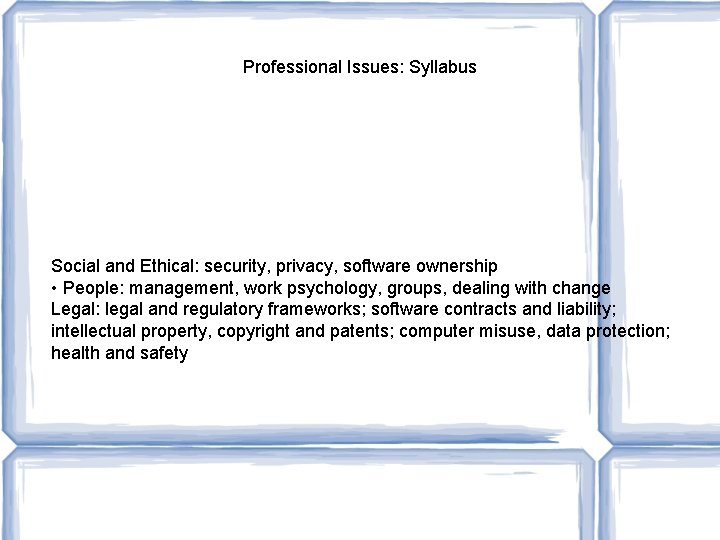 Professional Issues: Syllabus

Social and Ethical: security, privacy, software ownership

• People: management, work psychology, groups, dealing with change

Legal: legal and regulatory frameworks; software contracts and liability; intellectual property, copyright and patents; computer misuse, data protection; health and safety